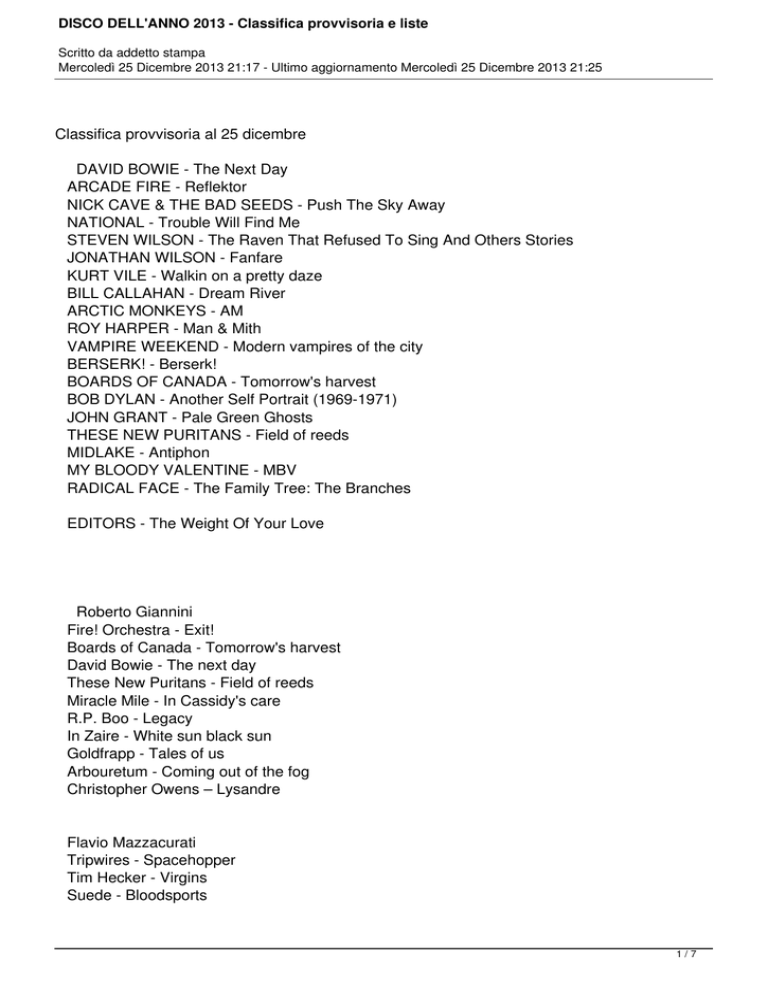 DISCO DELL'ANNO 2013 - Classifica provvisoria e liste

Scritto da addetto stampa
Mercoledì 25 Dicembre 2013 21:17 - Ultimo aggiornamento Mercoledì 25 Dicembre 2013 21:25

Classifica provvisoria al 25 dicembre

DAVID BOWIE - The Next Day
ARCADE FIRE - Reflektor
NICK CAVE & THE BAD SEEDS - Push The Sky Away
NATIONAL - Trouble Will Find Me
STEVEN WILSON - The Raven That Refused To Sing And Others Stories
JONATHAN WILSON - Fanfare
KURT VILE - Walkin on a pretty daze
BILL CALLAHAN - Dream River
ARCTIC MONKEYS - AM
ROY HARPER - Man & Mith
VAMPIRE WEEKEND - Modern vampires of the city
BERSERK! - Berserk!
BOARDS OF CANADA - Tomorrow's harvest
BOB DYLAN - Another Self Portrait (1969-1971)
JOHN GRANT - Pale Green Ghosts
THESE NEW PURITANS - Field of reeds
MIDLAKE - Antiphon
MY BLOODY VALENTINE - MBV
RADICAL FACE - The Family Tree: The Branches

EDITORS - The Weight Of Your Love

Roberto Giannini
Fire! Orchestra - Exit!
Boards of Canada - Tomorrow's harvest
David Bowie - The next day
These New Puritans - Field of reeds
Miracle Mile - In Cassidy's care
R.P. Boo - Legacy
In Zaire - White sun black sun
Goldfrapp - Tales of us
Arbouretum - Coming out of the fog
Christopher Owens – Lysandre

Flavio Mazzacurati
Tripwires - Spacehopper
Tim Hecker - Virgins
Suede - Bloodsports

1 / 7